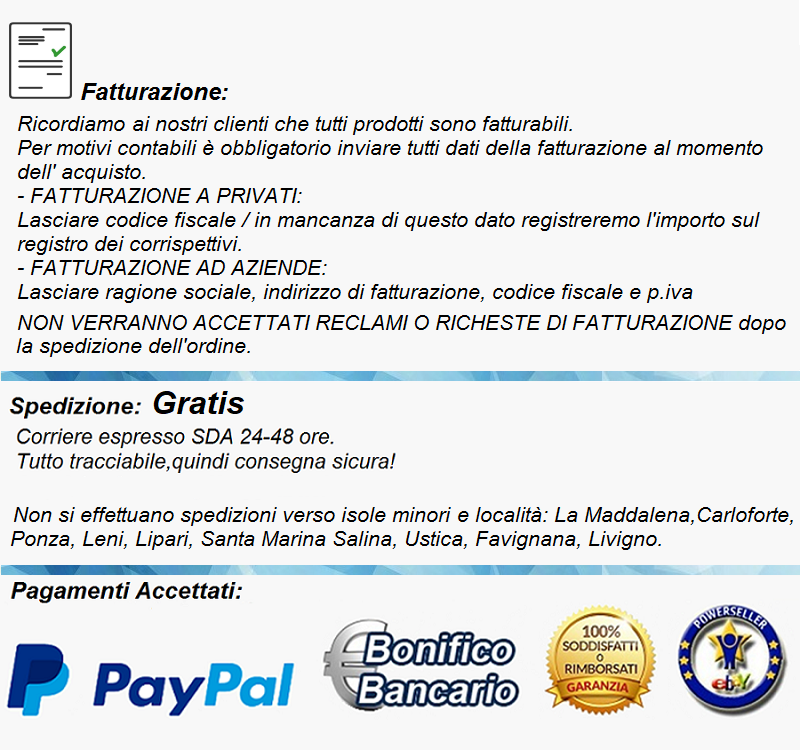 Fatturazione:

Ricordiamo ai nostri clienti che tutti prodotti sono fatturabili.
Per motivi contabili è obbligatorio inviare tutti dati della fatturazione al momento dell' acquisto.
- FATTURAZIONE A PRIVATI:
Lasciare codice fiscale / in mancanza di questo dato registreremo l'importo sul registro dei corrispettivi.
- FATTURAZIONE AD AZIENDE:
Lasciare ragione sociale, indirizzo di fatturazione, codice fiscale e p.iva

NON VERRANNO ACCETTATI RECLAMI O RICHESTE DI FATTURAZIONE dopo la spedizione dell'ordine.

Spedizione: Gratis

Corriere espresso SDA 24-48 ore.
Tutto tracciabile,quindi consegna sicura!

Non si effettuano spedizioni verso isole minori e località: La Maddalena,Carloforte, Ponza, Leni, Lipari, Santa Marina Salina, Ustica, Favignana, Livigno.

Pagamenti Accettati:

PayPal

Bonifico Bancario

100% SODDISFATTI O RIMBORSATI GARANZIA

POWERSELLER ebY